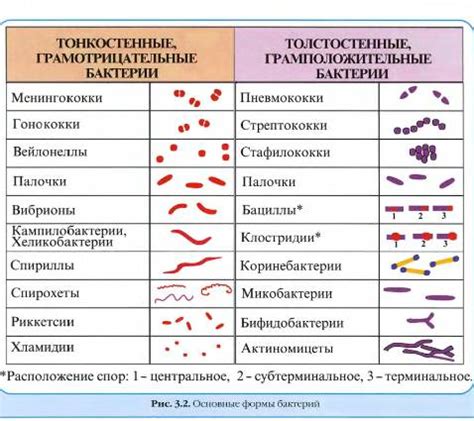 | ТОНКОСТЕННЫЕ, ГРАМОТРИЦАТЕЛЬНЫЕ БАКТЕРИИ | | ТОЛСТОСТЕННЫЕ, ГРАМПОЛОЖИТЕЛЬНЫЕ БАКТЕРИИ | |
|---|---|---|---|
| Менингококки | | Пневмококки | |
| Гонококки | | Стрептококки | |
| Вейлонеллы | | Стафилококки | |
| Палочки | | Палочки | |
| Вибрионы | | Бациллы* | 1 2 3 |
| Кампилобактерии, Хеликобактерии | | Клостридии* | 1 2 3 |
| Спириллы | | Коринебактерии | |
| Спирохеты | | Микобактерии | |
| Риккетсии | | Бифидобактерии | |
| Хламидии | | Актиномицеты | |

*Расположение спор: 1 – центральное, 2 – субтерминальное, 3 – терминальное.

Рис. 3.2. Основные формы бактерий